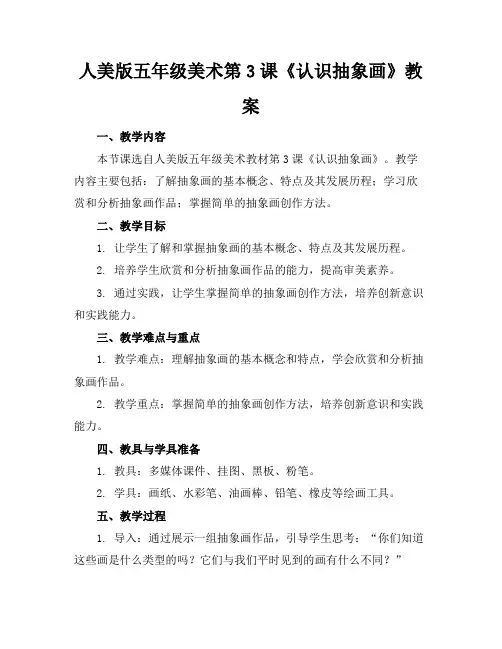 人美版五年级美术第3课《认识抽象画》教案

一、教学内容

本节课选自人美版五年级美术教材第3课《认识抽象画》。教学内容主要包括：了解抽象画的基本概念、特点及其发展历程；学习欣赏和分析抽象画作品；掌握简单的抽象画创作方法。

二、教学目标

1. 让学生了解和掌握抽象画的基本概念、特点及其发展历程。

2. 培养学生欣赏和分析抽象画作品的能力，提高审美素养。

3. 通过实践，让学生掌握简单的抽象画创作方法，培养创新意识和实践能力。

三、教学难点与重点

1. 教学难点：理解抽象画的基本概念和特点，学会欣赏和分析抽象画作品。

2. 教学重点：掌握简单的抽象画创作方法，培养创新意识和实践能力。

四、教具与学具准备

1. 教具：多媒体课件、挂图、黑板、粉笔。

2. 学具：画纸、水彩笔、油画棒、铅笔、橡皮等绘画工具。

五、教学过程

1. 导入：通过展示一组抽象画作品，引导学生思考："你们知道这些画是什么类型的吗？它们与我们平时见到的画有什么不同？"